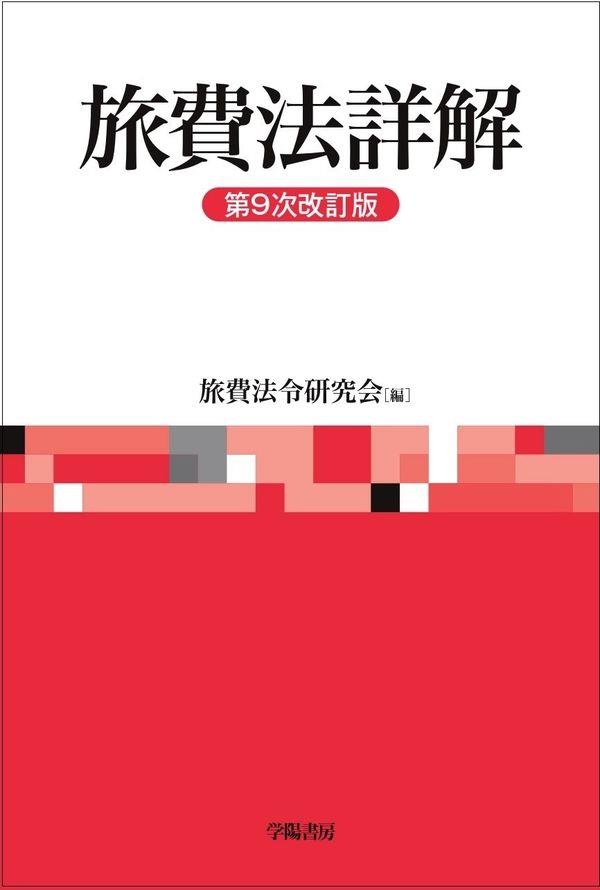 旅費法詳解

第9次改訂版

旅費法令研究会［編］

学陽書房